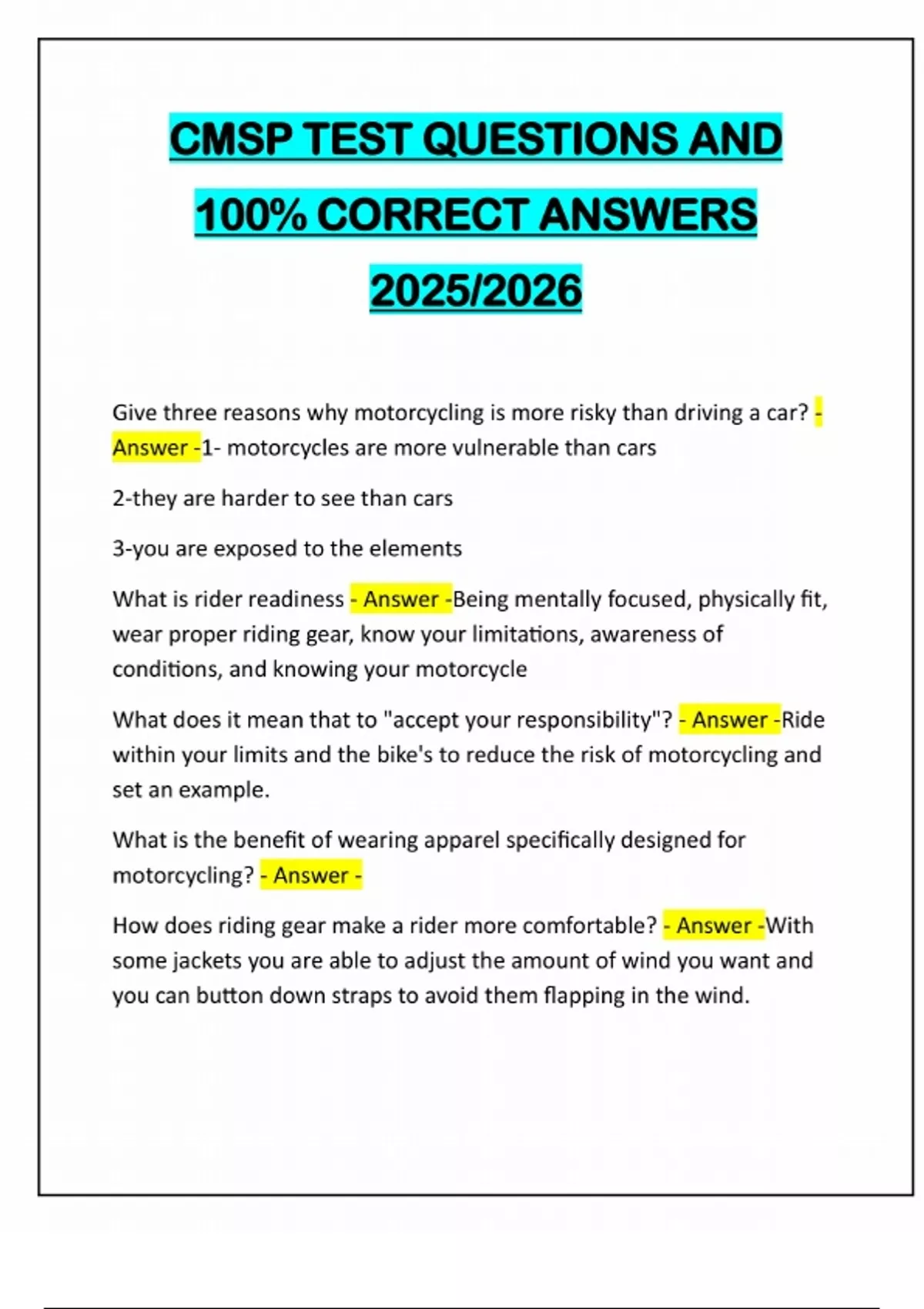 CMSP TEST QUESTIONS AND 100% CORRECT ANSWERS 2025/2026

Give three reasons why motorcycling is more risky than driving a car? - Answer -1- motorcycles are more vulnerable than cars

2-they are harder to see than cars

3-you are exposed to the elements

What is rider readiness - Answer -Being mentally focused, physically fit, wear proper riding gear, know your limitations, awareness of conditions, and knowing your motorcycle

What does it mean that to "accept your responsibility"? - Answer -Ride within your limits and the bike's to reduce the risk of motorcycling and set an example.

What is the benefit of wearing apparel specifically designed for motorcycling? - Answer -

How does riding gear make a rider more comfortable? - Answer -With some jackets you are able to adjust the amount of wind you want and you can button down straps to avoid them flapping in the wind.